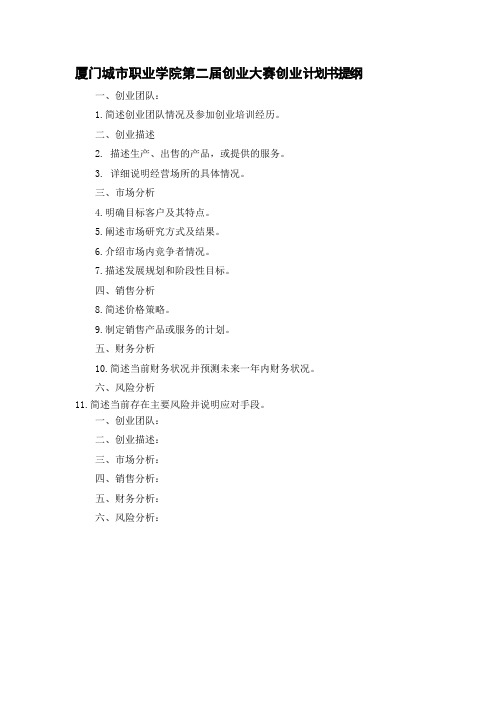 厦门城市职业学院第二届创业大赛创业计划书提纲

一、创业团队：

1. 简述创业团队情况及参加创业培训经历。

二、创业描述

2. 描述生产、出售的产品，或提供的服务。

3. 详细说明经营场所的具体情况。

三、市场分析

4. 明确目标客户及其特点。

5. 阐述市场研究方式及结果。

6. 介绍市场内竞争者情况。

7. 描述发展规划和阶段性目标。

四、销售分析

8. 简述价格策略。

9. 制定销售产品或服务的计划。

五、财务分析

10. 简述当前财务状况并预测未来一年内财务状况。

六、风险分析

11. 简述当前存在主要风险并说明应对手段。

一、创业团队：

二、创业描述：

三、市场分析：

四、销售分析：

五、财务分析：

六、风险分析：